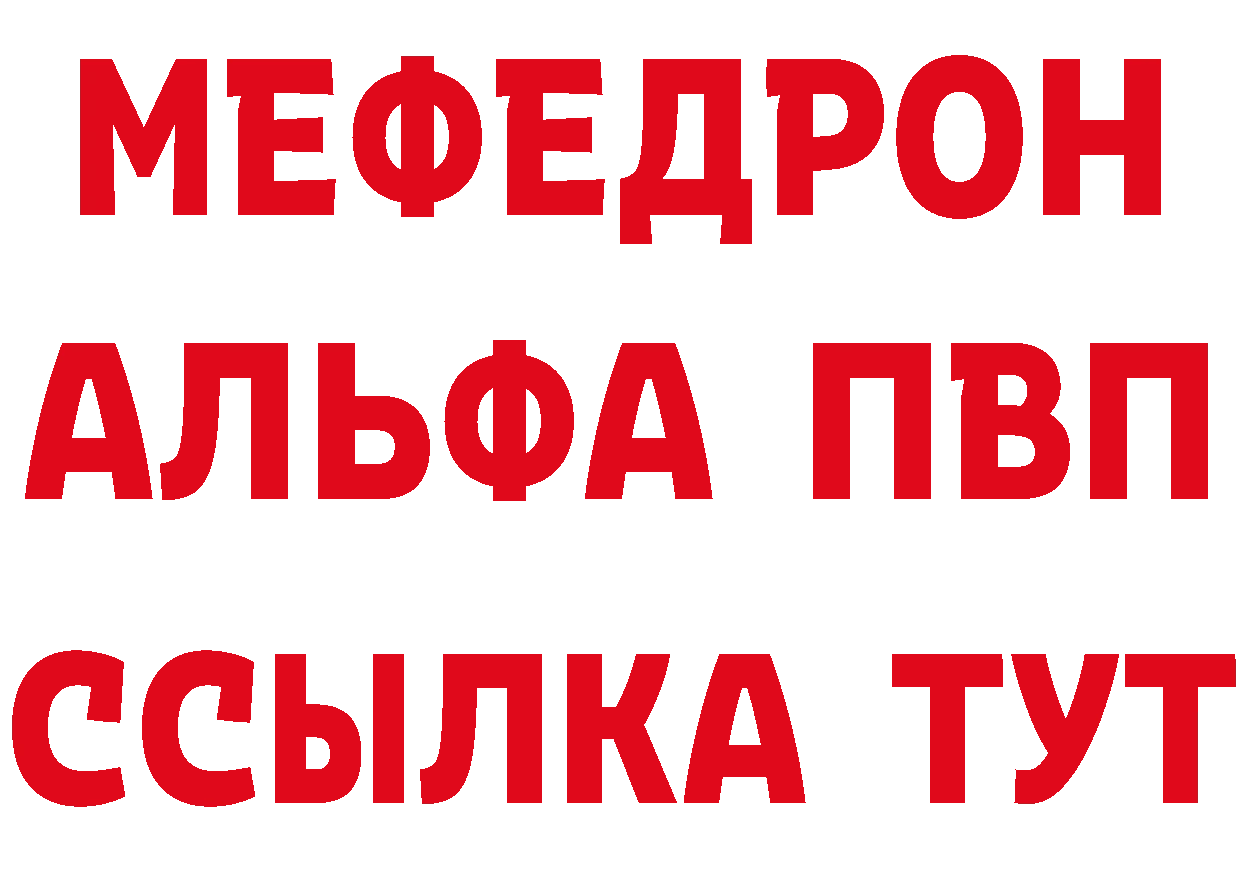 МЕФЕДРОН
АЛЬФА ПВП
ССЫЛКА ТУТ